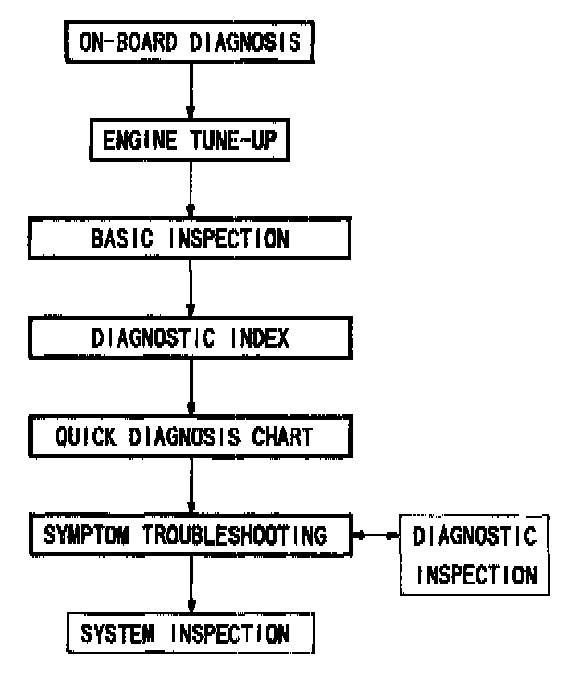 ON-BOARD DIAGNOSIS

ENGINE TUNE-UP

BASIC INSPECTION

DIAGNOSTIC INDEX

QUICK DIAGNOSIS CHART

SYMPTOM TROUBLESHOOTING

DIAGNOSTIC INSPECTION

SYSTEM INSPECTION